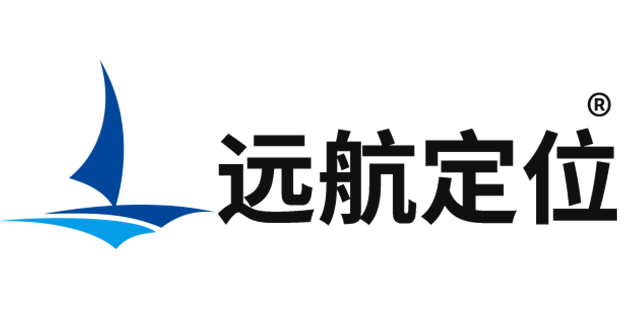 远航定位®